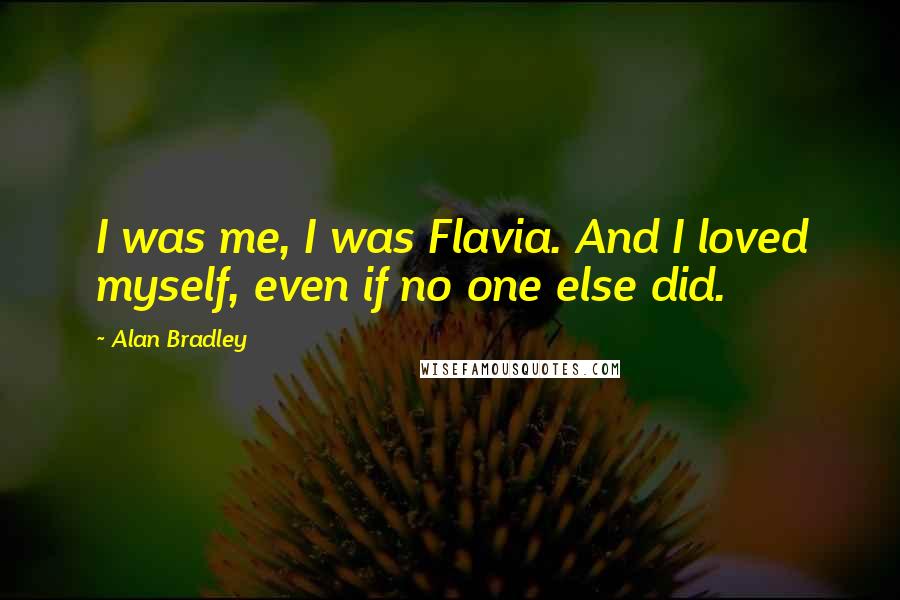 I was me, I was Flavia. And I loved myself, even if no one else did.

~ Alan Bradley

WISEFAMOUSQUOTES.COM